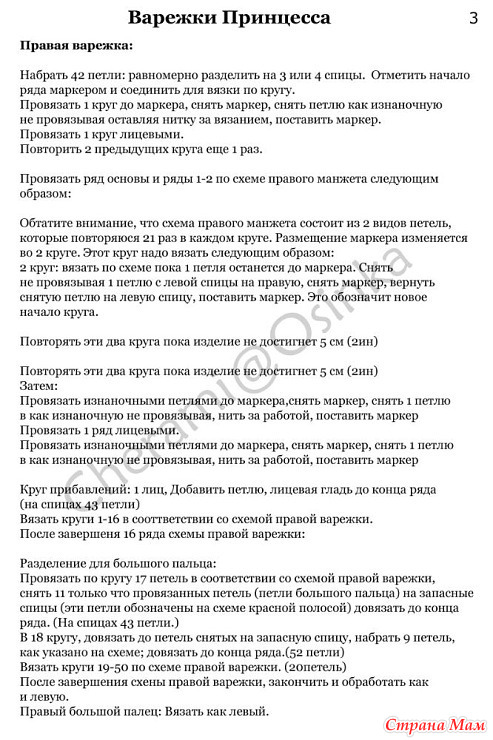 Варежки Принцесса 3

Правая варежка:

Набрать 42 петли: равномерно разделить на 3 или 4 спицы. Отметить начало ряда маркером и соединить для вязки по кругу.
Провязать 1 круг до маркера, снять маркер, снять петлю как изнаночную не провязывая оставляя нитку за вязанием, поставить маркер.
Провязать 1 круг лицевыми.
Повторить 2 предыдущих круга еще 1 раз.

Провязать ряд основы и ряды 1-2 по схеме правого манжета следующим образом:

Обтатите внимание, что схема правого манжета состоит из 2 видов петель, которые повторяюся 21 раз в каждом круге. Размещение маркера изменяется во 2 круге. Этот круг надо вязать следующим образом:
2 круг: вязать по схеме пока 1 петля останется до маркера. Снять не провязывая 1 петлю с левой спицы на правую, снять маркер, вернуть снятую петлю на левую спицу, поставить маркер. Это обозначит новое начало круга.

Повторять эти два круга пока изделие не достигнет 5 см (2ин)

Повторять эти два круга пока изделие не достигнет 5 см (2ин)
Затем:
Провязать изнаночными петлями до маркера,снять маркер, снять 1 петлю в как изнаночную не провязывая, нить за работой, поставить маркер
Провязать 1 ряд лицевыми.
Провязать изнаночными петлями до маркера, снять маркер, снять 1 петлю в как изнаночную не провязывая, нить за работой, поставить маркер

Круг прибавлений: 1 лиц, Добавить петлю, лицевая гладь до конца ряда (на спицах 43 петли)
Вязать круги 1-16 в соответствии со схемой правой варежки.
После завершеня 16 ряда схемы правой варежки:

Разделение для большого пальца:
Провязать по кругу 17 петель в соответствии со схемой правой варежки, снять 11 только что провязанных петель (петли большого пальца) на запасные спицы (эти петли обозначены на схеме красной полосой) довязать до конца ряда. (На спицах 43 петли.)
В 18 кругу, довязать до петель снятых на запасную спицу, набрать 9 петель, как указано на схеме; довязать до конца ряда.(52 петли)
Вязать круги 19-50 по схеме правой варежки. (20петель)
После завершения схены правой варежки, закончить и обработать как и левую.
Правый большой палец: Вязать как левый.

Cherami@Osinka

Страна Мам